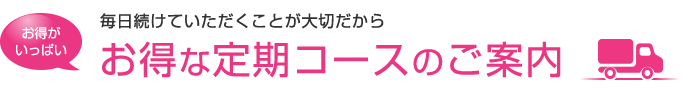 お得が いっぱい

毎日続けていただくことが大切だから

お得な定期コースのご案内